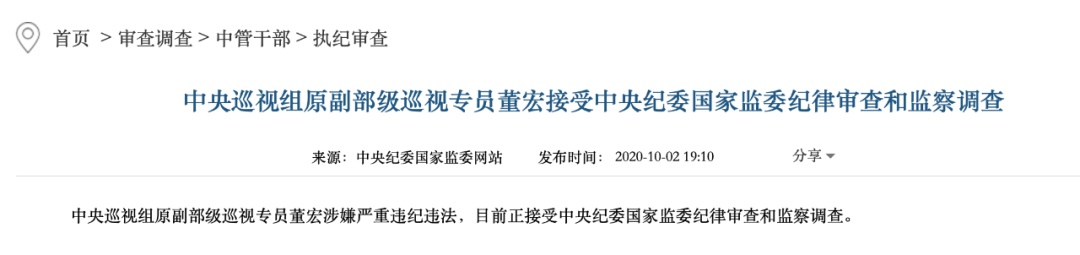 首页 > 审查调查 > 中管干部 > 执纪审查

中央巡视组原副部级巡视专员董宏接受中央纪委国家监委纪律审查和监察调查

来源：中央纪委国家监委网站 发布时间：2020-10-02 19:10 分享

中央巡视组原副部级巡视专员董宏涉嫌严重违纪违法，目前正接受中央纪委国家监委纪律审查和监察调查。